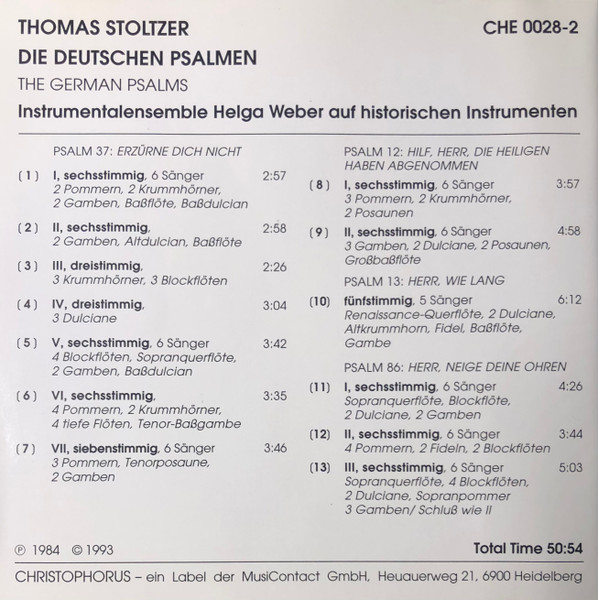 THOMAS STOLTZER
CHE 0028-2
DIE DEUTSCHEN PSALMEN
THE GERMAN PSALMS
Instrumentalensemble Helga Weber auf historischen Instrumenten

PSALM 37: ERZÜRNE DICH NICHT

(1) I, sechsstimmig, 6 Sänger 2:57
2 Pommern, 2 Krummhörner, 2 Gamben, Baßflöte, Baßdulcian

(2) II, sechsstimmig, 2:58
2 Gamben, Altdulcian, Baßflöte

(3) III, dreistimmig, 2:26
3 Krummhörner, 3 Blockflöten

(4) IV, dreistimmig, 3:04
3 Dulciane

(5) V, sechsstimmig, 6 Sänger 3:42
4 Blockflöten, Sopranquerflöte, 2 Gamben, Baßdulcian

(6) VI, sechsstimmig, 3:35
4 Pommern, 2 Krummhörner, 4 tiefe Flöten, Tenor-Baßgambe

(7) VII, siebenstimmig, 6 Sänger 3:46
3 Pommern, Tenorposaune, 2 Gamben

PSALM 12: HILF, HERR, DIE HEILIGEN HABEN ABGENOMMEN

(8) I, sechsstimmig, 6 Sänger 3:57
3 Pommern, 2 Krummhörner, 2 Posaunen

(9) II, sechsstimmig, 6 Sänger 4:58
3 Gamben, 2 Dulciane, 2 Posaunen, Großbaßflöte

PSALM 13: HERR, WIE LANG

(10) fünfstimmig, 5 Sänger 6:12
Renaissance-Querflöte, 2 Dulciane, Altkrummhorn, Fidel, Baßflöte, Gambe

PSALM 86: HERR, NEIGE DEINE OHREN

(11) I, sechsstimmig, 6 Sänger 4:26
Sopranquerflöte, Blockflöte, 2 Dulciane, 2 Gamben

(12) II, sechsstimmig, 6 Sänger 3:44
4 Pommern, 2 Fideln, 2 Blockflöten

(13) III, sechsstimmig, 6 Sänger 5:03
Sopranquerflöte, 4 Blockflöten, 2 Dulciane, Sopranpommer 3 Gamben/ Schluß wie II

℗ 1984 © 1993
Total Time 50:54

CHRISTOPHORUS – ein Label der MusiContact GmbH, Heuauerweg 21, 6900 Heidelberg